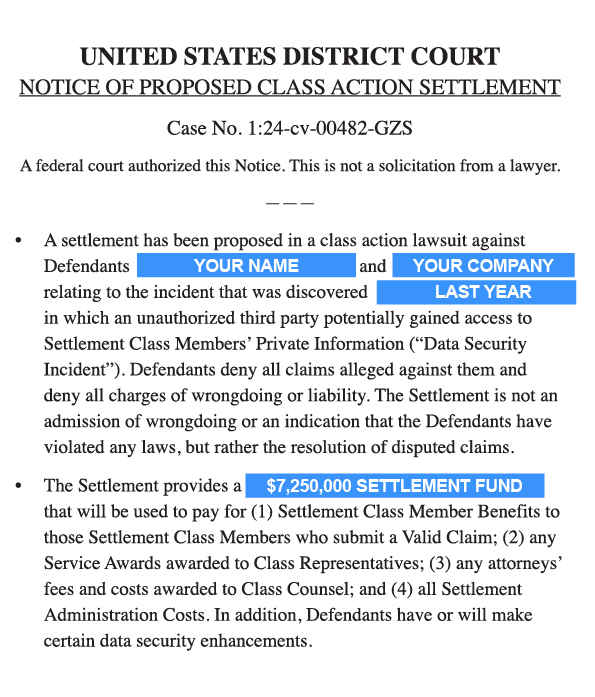 UNITED STATES DISTRICT COURT
NOTICE OF PROPOSED CLASS ACTION SETTLEMENT

Case No. 1:24-cv-00482-GZS

A federal court authorized this Notice. This is not a solicitation from a lawyer.

———

• A settlement has been proposed in a class action lawsuit against Defendants YOUR NAME and YOUR COMPANY relating to the incident that was discovered LAST YEAR in which an unauthorized third party potentially gained access to Settlement Class Members' Private Information ("Data Security Incident"). Defendants deny all claims alleged against them and deny all charges of wrongdoing or liability. The Settlement is not an admission of wrongdoing or an indication that the Defendants have violated any laws, but rather the resolution of disputed claims.

• The Settlement provides a $7,250,000 SETTLEMENT FUND that will be used to pay for (1) Settlement Class Member Benefits to those Settlement Class Members who submit a Valid Claim; (2) any Service Awards awarded to Class Representatives; (3) any attorneys' fees and costs awarded to Class Counsel; and (4) all Settlement Administration Costs. In addition, Defendants have or will make certain data security enhancements.